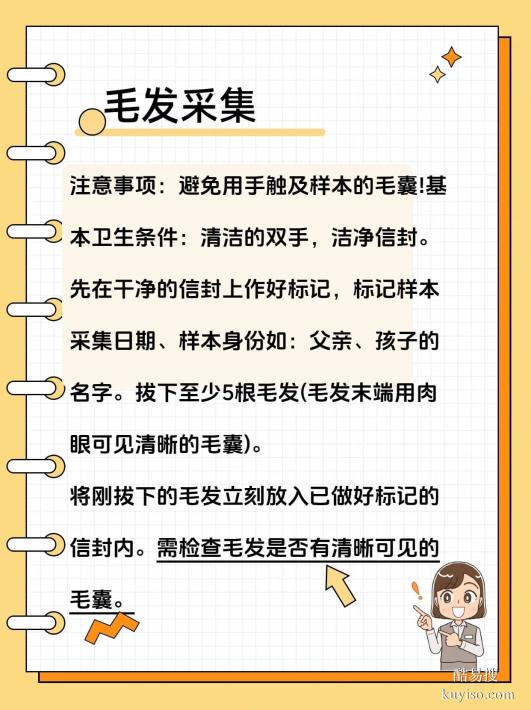 毛发采集

注意事项：避免用手触及样本的毛囊!基本卫生条件：清洁的双手，洁净信封。先在干净的信封上作好标记，标记样本采集日期、样本身份如：父亲、孩子的名字。拔下至少5根毛发(毛发末端用肉眼可见清晰的毛囊)。

将刚拔下的毛发立刻放入已做好标记的信封内。需检查毛发是否有清晰可见的毛囊。

酷易搜
kuyiso.com